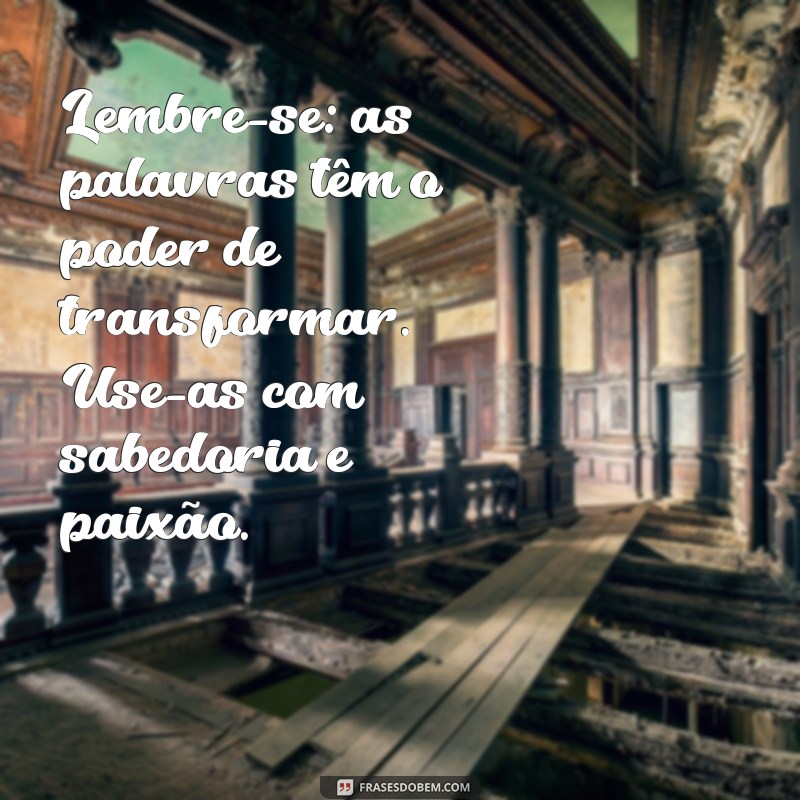 Lembre-se: as palavras têm o poder de transformar. Use-as com sabedoria e paixão.

FRASESDOBEM.COM